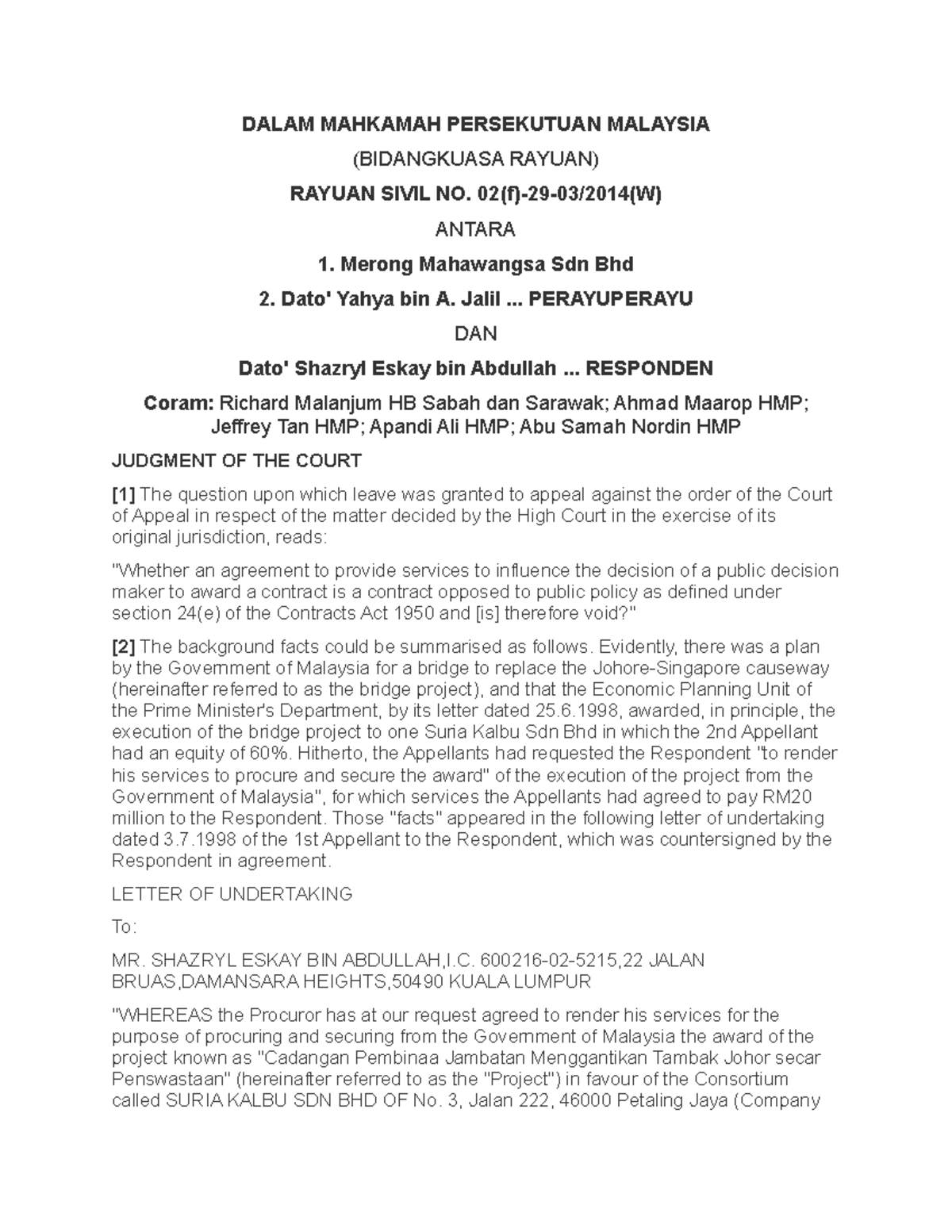 DALAM MAHKAMAH PERSEKUTUAN MALAYSIA

(BIDANGKUASA RAYUAN)

RAYUAN SIVIL NO. 02(f)-29-03/2014(W)

ANTARA

1. Merong Mahawangsa Sdn Bhd

2. Dato' Yahya bin A. Jalil ... PERAYUPERAYU

DAN

Dato' Shazryl Eskay bin Abdullah ... RESPONDEN

Coram: Richard Malanjum HB Sabah dan Sarawak; Ahmad Maarop HMP; Jeffrey Tan HMP; Apandi Ali HMP; Abu Samah Nordin HMP

JUDGMENT OF THE COURT

[1] The question upon which leave was granted to appeal against the order of the Court of Appeal in respect of the matter decided by the High Court in the exercise of its original jurisdiction, reads:

"Whether an agreement to provide services to influence the decision of a public decision maker to award a contract is a contract opposed to public policy as defined under section 24(e) of the Contracts Act 1950 and [is] therefore void?"

[2] The background facts could be summarised as follows. Evidently, there was a plan by the Government of Malaysia for a bridge to replace the Johore-Singapore causeway (hereinafter referred to as the bridge project), and that the Economic Planning Unit of the Prime Minister's Department, by its letter dated 25.6.1998, awarded, in principle, the execution of the bridge project to one Suria Kalbu Sdn Bhd in which the 2nd Appellant had an equity of 60%. Hitherto, the Appellants had requested the Respondent "to render his services to procure and secure the award" of the execution of the project from the Government of Malaysia", for which services the Appellants had agreed to pay RM20 million to the Respondent. Those "facts" appeared in the following letter of undertaking dated 3.7.1998 of the 1st Appellant to the Respondent, which was countersigned by the Respondent in agreement.

LETTER OF UNDERTAKING

To:

MR. SHAZRYL ESKAY BIN ABDULLAH,I.C. 600216-02-5215,22 JALAN BRUAS,DAMANSARA HEIGHTS,50490 KUALA LUMPUR

"WHEREAS the Procuror has at our request agreed to render his services for the purpose of procuring and securing from the Government of Malaysia the award of the project known as "Cadangan Pembinaa Jambatan Menggantikan Tambak Johor secar Penswastaan" (hereinafter referred to as the "Project") in favour of the Consortium called SURIA KALBU SDN BHD OF No. 3, Jalan 222, 46000 Petaling Jaya (Company